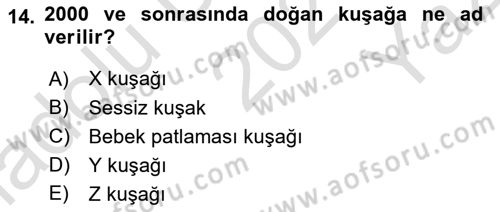 14. 2000 ve sonrasında doğan kuşağa ne ad verilir?

A) X kuşağı
B) Sessiz kuşak
C) Bebek patlaması kuşağı
D) Y kuşağı
E) Z kuşağı

www.aofsoru.com
www.aofsoru.com
www.aofsoru.com
www.aofsoru.com